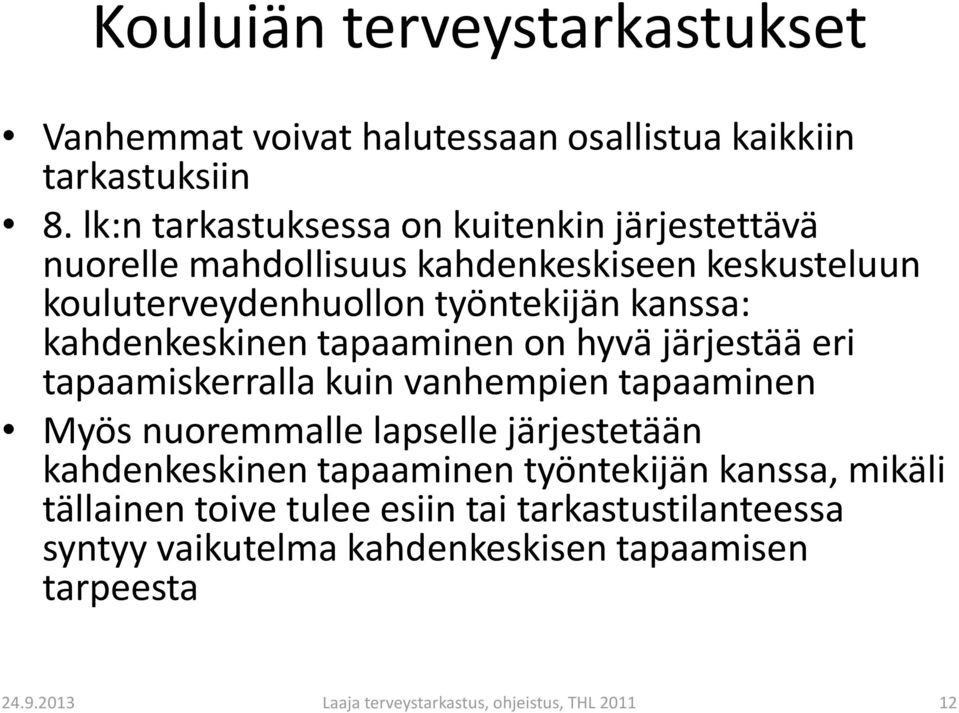 Kouluiän terveystarkastukset

• Vanhemmat voivat halutessaan osallistua kaikkiin tarkastuksiin
• 8. lk:n tarkastuksessa on kuitenkin järjestettävä nuorelle mahdollisuus kahdenkeskiseen keskusteluun kouluterveydenhuollon työntekijän kanssa: kahdenkeskinen tapaaminen on hyvä järjestää eri tapaamiskerralla kuin vanhempien tapaaminen
• Myös nuoremmalle lapselle järjestetään kahdenkeskinen tapaaminen työntekijän kanssa, mikäli tällainen toive tulee esiin tai tarkastustilanteessa syntyy vaikutelma kahdenkeskisen tapaamisen tarpeesta

24.9.2013 Laaja terveystarkastus, ohjeistus, THL 2011 12